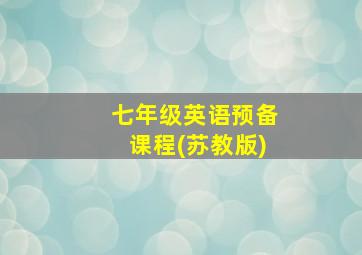 七年级英语预备课程(苏教版)